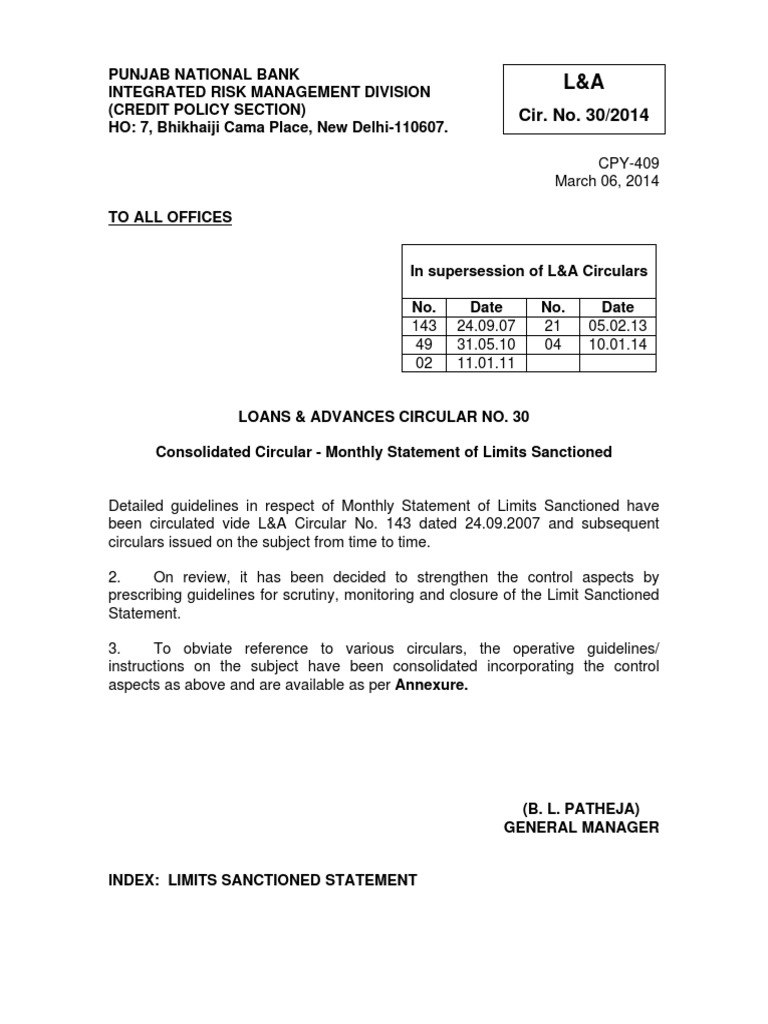 PUNJAB NATIONAL BANK
INTEGRATED RISK MANAGEMENT DIVISION
(CREDIT POLICY SECTION)
HO: 7, Bhikhaiji Cama Place, New Delhi-110607.

L&A
Cir. No. 30/2014

CPY-409
March 06, 2014

TO ALL OFFICES

In supersession of L&A Circulars

| No. | Date | No. | Date |
|---|---|---|---|
| 143 | 24.09.07 | 21 | 05.02.13 |
| 49 | 31.05.10 | 04 | 10.01.14 |
| 02 | 11.01.11 | | |

LOANS & ADVANCES CIRCULAR NO. 30

Consolidated Circular - Monthly Statement of Limits Sanctioned

Detailed guidelines in respect of Monthly Statement of Limits Sanctioned have been circulated vide L&A Circular No. 143 dated 24.09.2007 and subsequent circulars issued on the subject from time to time.

2. On review, it has been decided to strengthen the control aspects by prescribing guidelines for scrutiny, monitoring and closure of the Limit Sanctioned Statement.

3. To obviate reference to various circulars, the operative guidelines/ instructions on the subject have been consolidated incorporating the control aspects as above and are available as per Annexure.

(B. L. PATHEJA)
GENERAL MANAGER

INDEX: LIMITS SANCTIONED STATEMENT